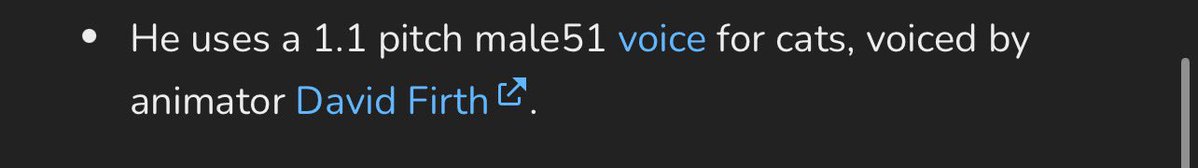 • He uses a 1.1 pitch male51 voice for cats, voiced by animator David Firth.